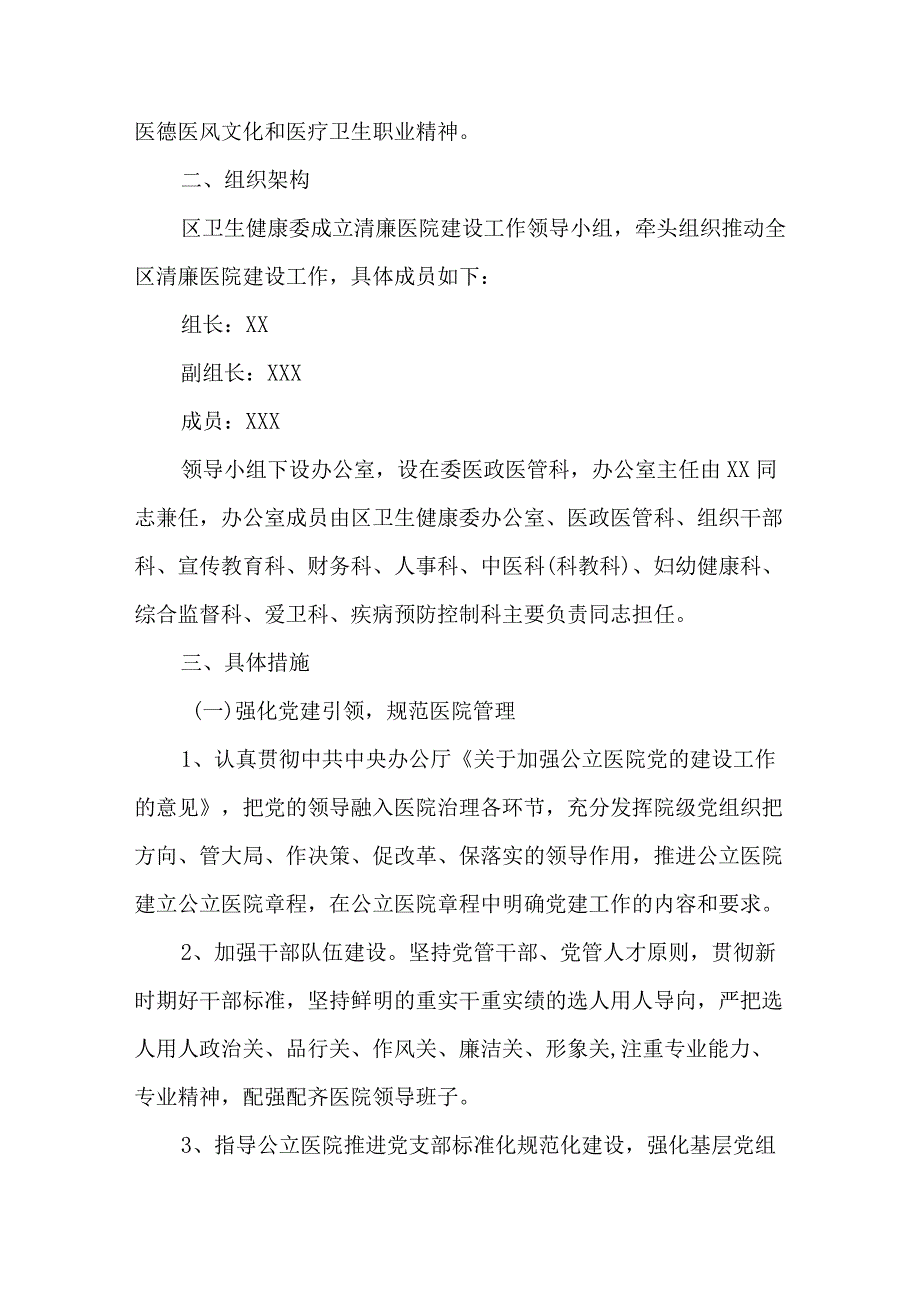 医德医风文化和医疗卫生职业精神。

二、组织架构

区卫生健康委成立清廉医院建设工作领导小组，牵头组织推动全区清廉医院建设工作，具体成员如下：

组长：XX

副组长：XXX

成员：XXX

领导小组下设办公室，设在委医政医管科，办公室主任由XX同志兼任，办公室成员由区卫生健康委办公室、医政医管科、组织干部科、宣传教育科、财务科、人事科、中医科(科教科)、妇幼健康科、综合监督科、爱卫科、疾病预防控制科主要负责同志担任。

三、具体措施

(一)强化党建引领，规范医院管理

1、认真贯彻中共中央办公厅《关于加强公立医院党的建设工作的意见》，把党的领导融入医院治理各环节，充分发挥院级党组织把方向、管大局、作决策、促改革、保落实的领导作用，推进公立医院建立公立医院章程，在公立医院章程中明确党建工作的内容和要求。

2、加强干部队伍建设。坚持党管干部、党管人才原则，贯彻新时期好干部标准，坚持鲜明的重实干重实绩的选人用人导向，严把选人用人政治关、品行关、作风关、廉洁关、形象关,注重专业能力、专业精神，配强配齐医院领导班子。

3、指导公立医院推进党支部标准化规范化建设，强化基层党组